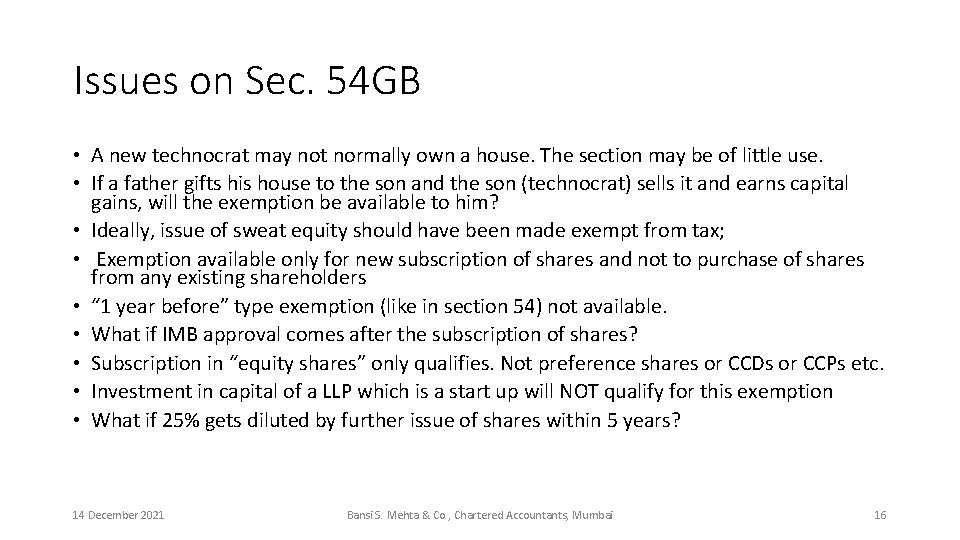 Issues on Sec. 54GB

• A new technocrat may not normally own a house. The section may be of little use.
• If a father gifts his house to the son and the son (technocrat) sells it and earns capital gains, will the exemption be available to him?
• Ideally, issue of sweat equity should have been made exempt from tax;
• Exemption available only for new subscription of shares and not to purchase of shares from any existing shareholders
• "1 year before" type exemption (like in section 54) not available.
• What if IMB approval comes after the subscription of shares?
• Subscription in "equity shares" only qualifies. Not preference shares or CCDs or CCPs etc.
• Investment in capital of a LLP which is a start up will NOT qualify for this exemption
• What if 25% gets diluted by further issue of shares within 5 years?

14 December 2021

Bansi S. Mehta & Co., Chartered Accountants, Mumbai

16